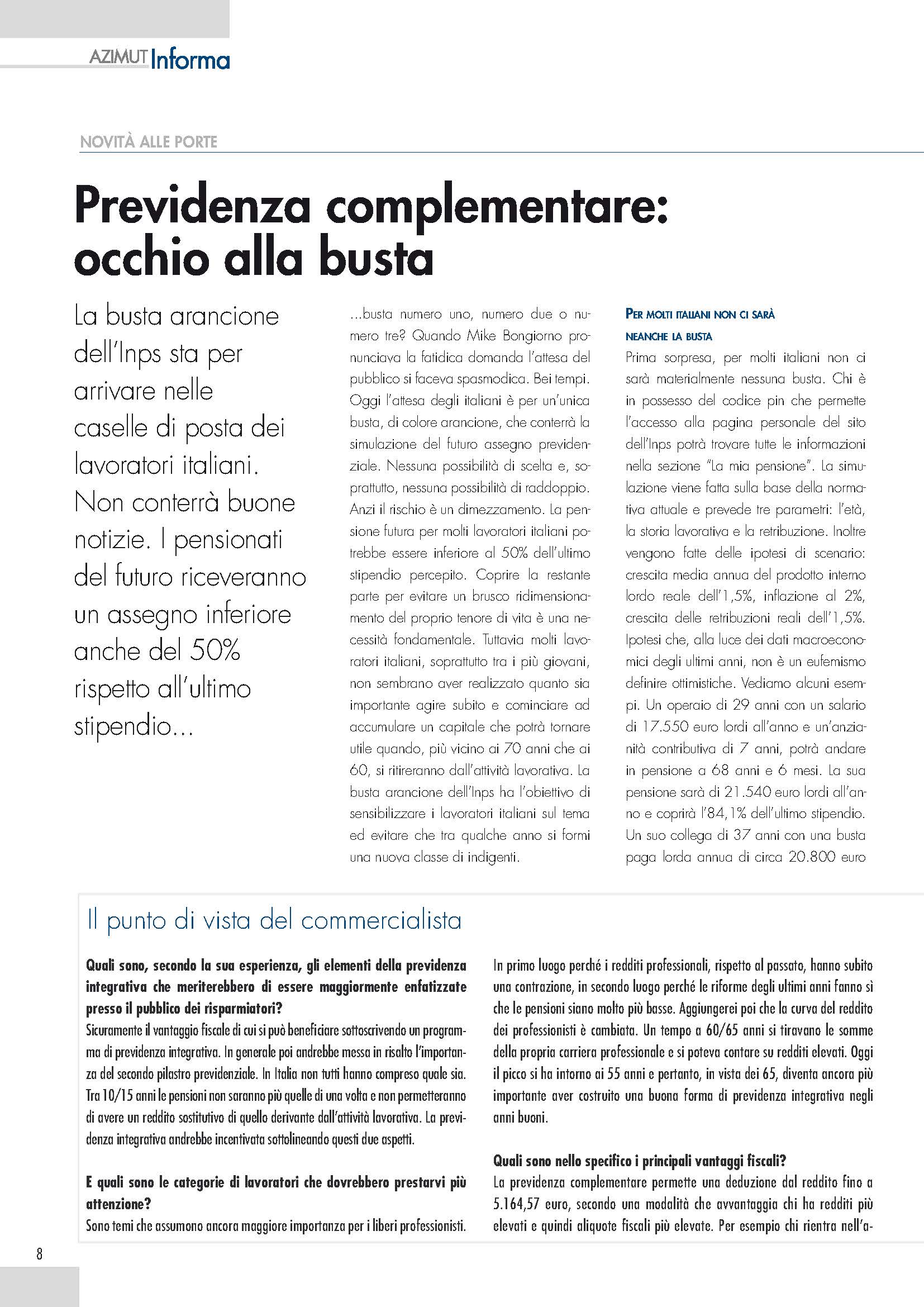 AZIMUT Informa

NOVITÀ ALLE PORTE

Previdenza complementare: occhio alla busta

La busta arancione dell'Inps sta per arrivare nelle caselle di posta dei lavoratori italiani. Non conterrà buone notizie. I pensionati del futuro riceveranno un assegno inferiore anche del 50% rispetto all'ultimo stipendio...

...busta numero uno, numero due o numero tre? Quando Mike Bongiorno pronunciava la fatidica domanda l'attesa del pubblico si faceva spasmodica. Bei tempi. Oggi l'attesa degli italiani è per un'unica busta, di colore arancione, che conterrà la simulazione del futuro assegno previdenziale. Nessuna possibilità di scelta e, soprattutto, nessuna possibilità di raddoppio. Anzi il rischio è un dimezzamento. La pensione futura per molti lavoratori italiani potrebbe essere inferiore al 50% dell'ultimo stipendio percepito. Coprire la restante parte per evitare un brusco ridimensionamento del proprio tenore di vita è una necessità fondamentale. Tuttavia molti lavoratori italiani, soprattutto tra i più giovani, non sembrano aver realizzato quanto sia importante agire subito e cominciare ad accumulare un capitale che potrà tornare utile quando, più vicino ai 70 anni che ai 60, si ritireranno dall'attività lavorativa. La busta arancione dell'Inps ha l'obiettivo di sensibilizzare i lavoratori italiani sul tema ed evitare che tra qualche anno si formi una nuova classe di indigenti.

PER MOLTI ITALIANI NON CI SARÀ NEANCHE LA BUSTA

Prima sorpresa, per molti italiani non ci sarà materialmente nessuna busta. Chi è in possesso del codice pin che permette l'accesso alla pagina personale del sito dell'Inps potrà trovare tutte le informazioni nella sezione "La mia pensione". La simulazione viene fatta sulla base della normativa attuale e prevede tre parametri: l'età, la storia lavorativa e la retribuzione. Inoltre vengono fatte delle ipotesi di scenario: crescita media annua del prodotto interno lordo reale dell'1,5%, inflazione al 2%, crescita delle retribuzioni reali dell'1,5%. Ipotesi che, alla luce dei dati macroeconomici degli ultimi anni, non è un eufemismo definire ottimistiche. Vediamo alcuni esempi. Un operaio di 29 anni con un salario di 17.550 euro lordi all'anno e un'anzianità contributiva di 7 anni, potrà andare in pensione a 68 anni e 6 mesi. La sua pensione sarà di 21.540 euro lordi all'anno e coprirà l'84,1% dell'ultimo stipendio. Un suo collega di 37 anni con una busta paga lorda annua di circa 20.800 euro

Il punto di vista del commercialista

Quali sono, secondo la sua esperienza, gli elementi della previdenza integrativa che meriterebbero di essere maggiormente enfatizzate presso il pubblico dei risparmiatori?
Sicuramente il vantaggio fiscale di cui si può beneficiare sottoscrivendo un programma di previdenza integrativa. In generale poi andrebbe messa in risalto l'importanza del secondo pilastro previdenziale. In Italia non tutti hanno compreso quale sia. Tra 10/15 anni le pensioni non saranno più quelle di una volta e non permetteranno di avere un reddito sostitutivo di quello derivante dall'attività lavorativa. La previdenza integrativa andrebbe incentivata sottolineando questi due aspetti.

E quali sono le categorie di lavoratori che dovrebbero prestarvi più attenzione?
Sono temi che assumono ancora maggiore importanza per i liberi professionisti. In primo luogo perché i redditi professionali, rispetto al passato, hanno subito una contrazione, in secondo luogo perché le riforme degli ultimi anni fanno sì che le pensioni siano molto più basse. Aggiungerei poi che la curva del reddito dei professionisti è cambiata. Un tempo a 60/65 anni si tiravano le somme della propria carriera professionale e si poteva contare su redditi elevati. Oggi il picco si ha intorno ai 55 anni e pertanto, in vista dei 65, diventa ancora più importante aver costruito una buona forma di previdenza integrativa negli anni buoni.

Quali sono nello specifico i principali vantaggi fiscali?
La previdenza complementare permette una deduzione dal reddito fino a 5.164,57 euro, secondo una modalità che avvantaggia chi ha redditi più elevati e quindi aliquote fiscali più elevate. Per esempio chi rientra nell'a-

8